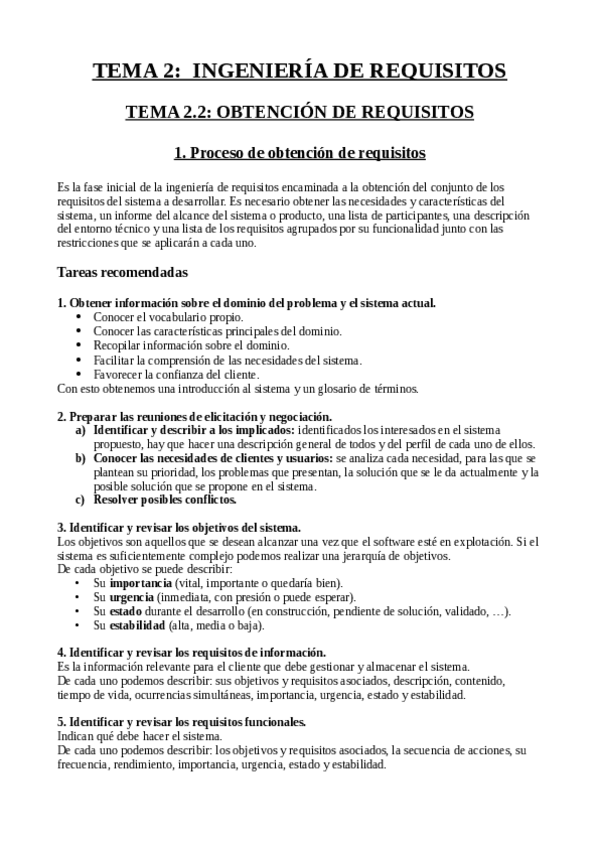 TEMA 2: INGENIERÍA DE REQUISITOS

TEMA 2.2: OBTENCIÓN DE REQUISITOS

1. Proceso de obtención de requisitos

Es la fase inicial de la ingeniería de requisitos encaminada a la obtención del conjunto de los requisitos del sistema a desarrollar. Es necesario obtener las necesidades y características del sistema, un informe del alcance del sistema o producto, una lista de participantes, una descripción del entorno técnico y una lista de los requisitos agrupados por su funcionalidad junto con las restricciones que se aplicarán a cada uno.

Tareas recomendadas

1. Obtener información sobre el dominio del problema y el sistema actual.
• Conocer el vocabulario propio.
• Conocer las características principales del dominio.
• Recopilar información sobre el dominio.
• Facilitar la comprensión de las necesidades del sistema.
• Favorecer la confianza del cliente.
Con esto obtenemos una introducción al sistema y un glosario de términos.

2. Preparar las reuniones de elicitación y negociación.
a) Identificar y describir a los implicados: identificados los interesados en el sistema propuesto, hay que hacer una descripción general de todos y del perfil de cada uno de ellos.
b) Conocer las necesidades de clientes y usuarios: se analiza cada necesidad, para las que se plantean su prioridad, los problemas que presentan, la solución que se le da actualmente y la posible solución que se propone en el sistema.
c) Resolver posibles conflictos.

3. Identificar y revisar los objetivos del sistema.
Los objetivos son aquellos que se desean alcanzar una vez que el software esté en explotación. Si el sistema es suficientemente complejo podemos realizar una jerarquía de objetivos.
De cada objetivo se puede describir:
• Su importancia (vital, importante o quedaría bien).
• Su urgencia (inmediata, con presión o puede esperar).
• Su estado durante el desarrollo (en construcción, pendiente de solución, validado, …).
• Su estabilidad (alta, media o baja).

4. Identificar y revisar los requisitos de información.
Es la información relevante para el cliente que debe gestionar y almacenar el sistema.
De cada uno podemos describir: sus objetivos y requisitos asociados, descripción, contenido, tiempo de vida, ocurrencias simultáneas, importancia, urgencia, estado y estabilidad.

5. Identificar y revisar los requisitos funcionales.
Indican qué debe hacer el sistema.
De cada uno podemos describir: los objetivos y requisitos asociados, la secuencia de acciones, su frecuencia, rendimiento, importancia, urgencia, estado y estabilidad.